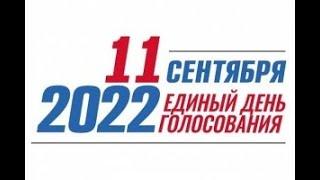 11 СЕНТЯБРЯ
2022 ЕДИНЫЙ ДЕНЬ ГОЛОСОВАНИЯ